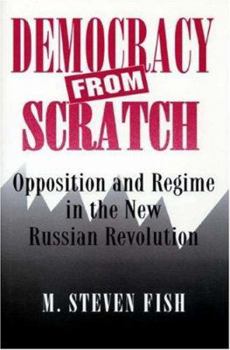 DEMOCRACY FROM SCRATCH

Opposition and Regime in the New Russian Revolution

M. STEVEN FISH